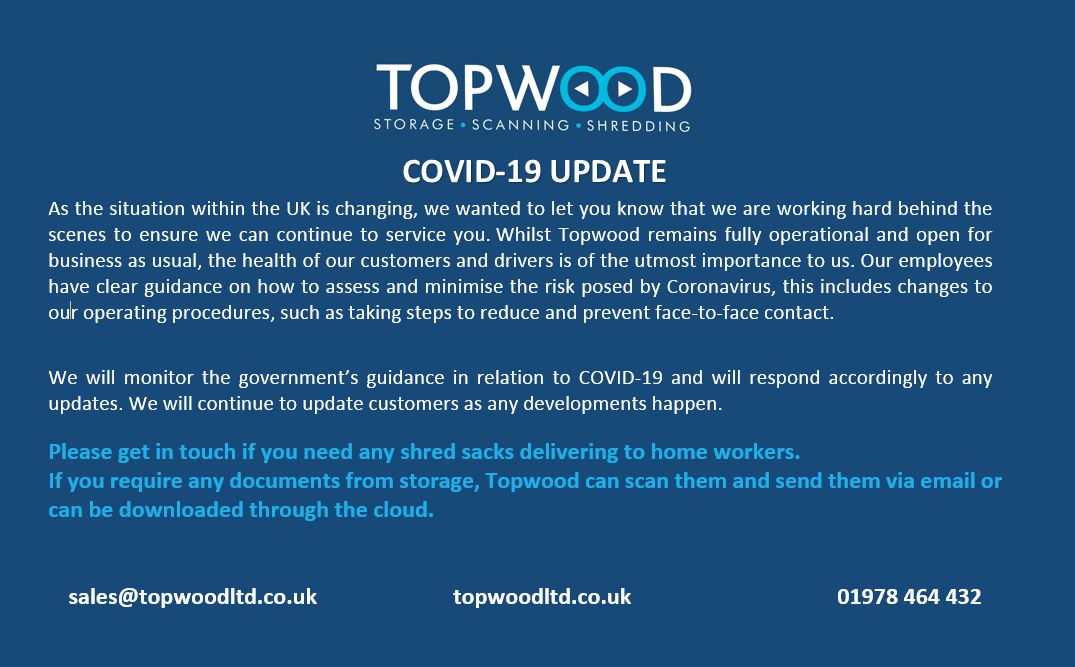 TOPWOOD
STORAGE • SCANNING • SHREDDING

COVID-19 UPDATE

As the situation within the UK is changing, we wanted to let you know that we are working hard behind the scenes to ensure we can continue to service you. Whilst Topwood remains fully operational and open for business as usual, the health of our customers and drivers is of the utmost importance to us. Our employees have clear guidance on how to assess and minimise the risk posed by Coronavirus, this includes changes to our operating procedures, such as taking steps to reduce and prevent face-to-face contact.

We will monitor the government's guidance in relation to COVID-19 and will respond accordingly to any updates. We will continue to update customers as any developments happen.

Please get in touch if you need any shred sacks delivering to home workers.
If you require any documents from storage, Topwood can scan them and send them via email or can be downloaded through the cloud.

sales@topwoodltd.co.uk

topwoodltd.co.uk

01978 464 432